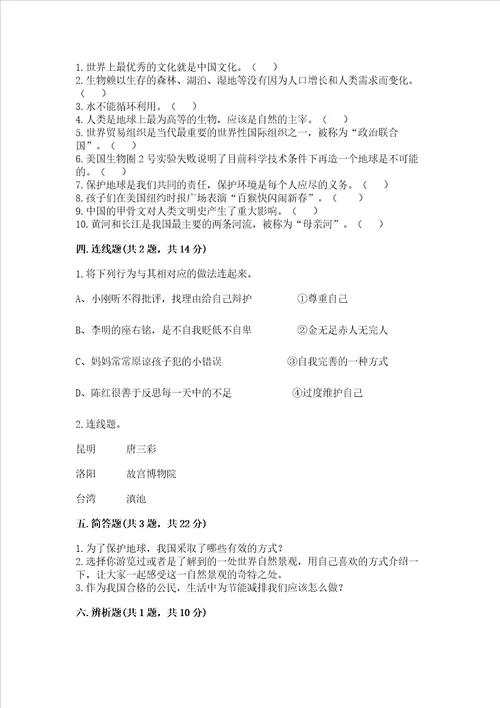 1. 世界上最优秀的文化就是中国文化。（ ）
2. 生物赖以生存的森林、湖泊、湿地等没有因为人口增长和人类需求而变化。（ ）
3. 水不能循环利用。（ ）
4. 人类是地球上最为高等的生物，应该是自然的主宰。（ ）
5. 世界贸易组织是当代最重要的世界性国际组织之一，被称为“政治联合国”。（ ）
6. 美国生物圈 2 号实验失败说明了目前科学技术条件下再造一个地球是不可能的。（ ）
7. 保护地球是我们共同的责任，保护环境是每个人应尽的义务。（ ）
8. 孩子们在美国纽约时报广场表演“百猴快闪闹新春”。（ ）
9. 中国的甲骨文对人类文明史产生了重大影响。（ ）
10. 黄河和长江是我国最主要的两条河流，被称为“母亲河”。（ ）

四. 连线题（共 2 题，共 14 分）

1. 将下列行为与其相对应的做法连起来。

A、小刚听不得批评，找理由给自己辩护 ①尊重自己

B、李明的座右铭，是不自我贬低不自卑 ②金无足赤人无完人

C、妈妈常常原谅孩子犯的小错误 ③自我完善的一种方式

D、陈红很善于反思每一天中的不足 ④过度维护自己

2. 连线题。

昆明 唐三彩

洛阳 故宫博物院

台湾 滇池

五. 简答题（共 3 题，共 22 分）

1. 为了保护地球，我国采取了哪些有效的方式？
2. 选择你游览过或者是了解到的一处世界自然景观，用自己喜欢的方式介绍一下，让大家一起感受这一自然景观的奇特之处。
3. 作为我国合格的公民，生活中为节能减排我们应该怎么做？

六. 辨析题（共 1 题，共 10 分）